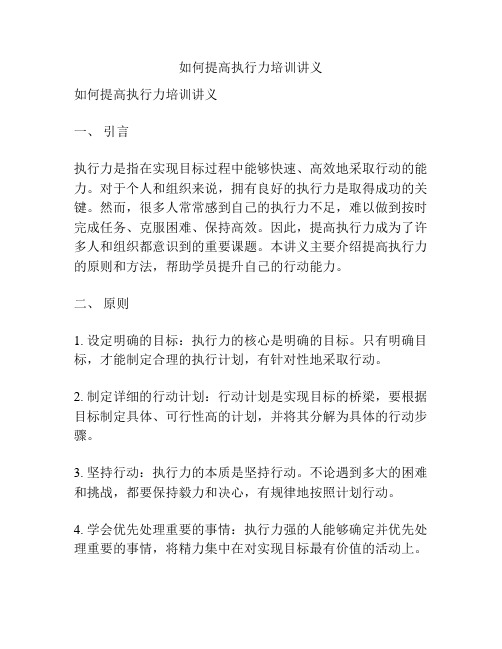 如何提高执行力培训讲义

如何提高执行力培训讲义

一、 引言

执行力是指在实现目标过程中能够快速、高效地采取行动的能力。对于个人和组织来说，拥有良好的执行力是取得成功的关键。然而，很多人常常感到自己的执行力不足，难以做到按时完成任务、克服困难、保持高效。因此，提高执行力成为了许多人和组织都意识到的重要课题。本讲义主要介绍提高执行力的原则和方法，帮助学员提升自己的行动能力。

二、 原则

1. 设定明确的目标：执行力的核心是明确的目标。只有明确目标，才能制定合理的执行计划，有针对性地采取行动。

2. 制定详细的行动计划：行动计划是实现目标的桥梁，要根据目标制定具体、可行性高的计划，并将其分解为具体的行动步骤。

3. 坚持行动：执行力的本质是坚持行动。不论遇到多大的困难和挑战，都要保持毅力和决心，有规律地按照计划行动。

4. 学会优先处理重要的事情：执行力强的人能够确定并优先处理重要的事情，将精力集中在对实现目标最有价值的活动上。